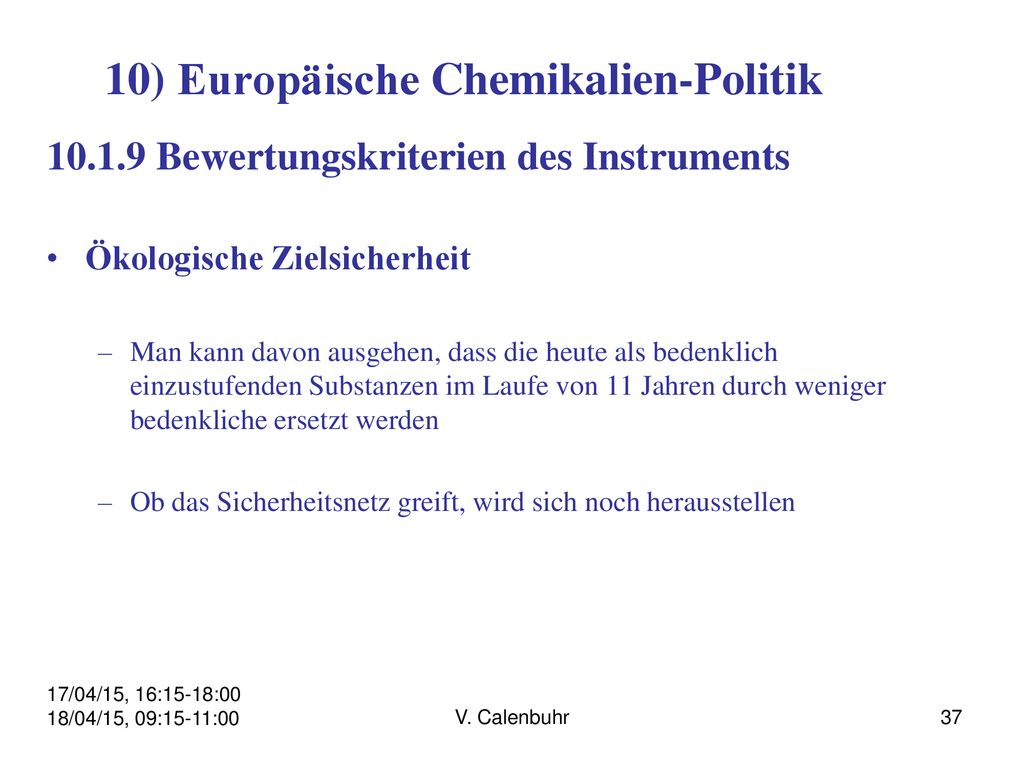 10) Europäische Chemikalien-Politik

10.1.9 Bewertungskriterien des Instruments

• Ökologische Zielsicherheit

– Man kann davon ausgehen, dass die heute als bedenklich einzustufenden Substanzen im Laufe von 11 Jahren durch weniger bedenkliche ersetzt werden

– Ob das Sicherheitsnetz greift, wird sich noch herausstellen

17/04/15, 16:15-18:00
18/04/15, 09:15-11:00

V. Calenbuhr

37